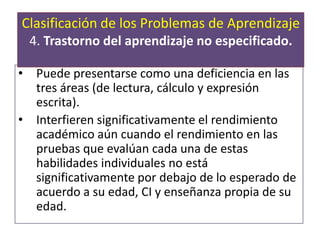 Clasificación de los Problemas de Aprendizaje
4. Trastorno del aprendizaje no especificado.

• Puede presentarse como una deficiencia en las tres áreas (de lectura, cálculo y expresión escrita).

• Interfieren significativamente el rendimiento académico aún cuando el rendimiento en las pruebas que evalúan cada una de estas habilidades individuales no está significativamente por debajo de lo esperado de acuerdo a su edad, CI y enseñanza propia de su edad.